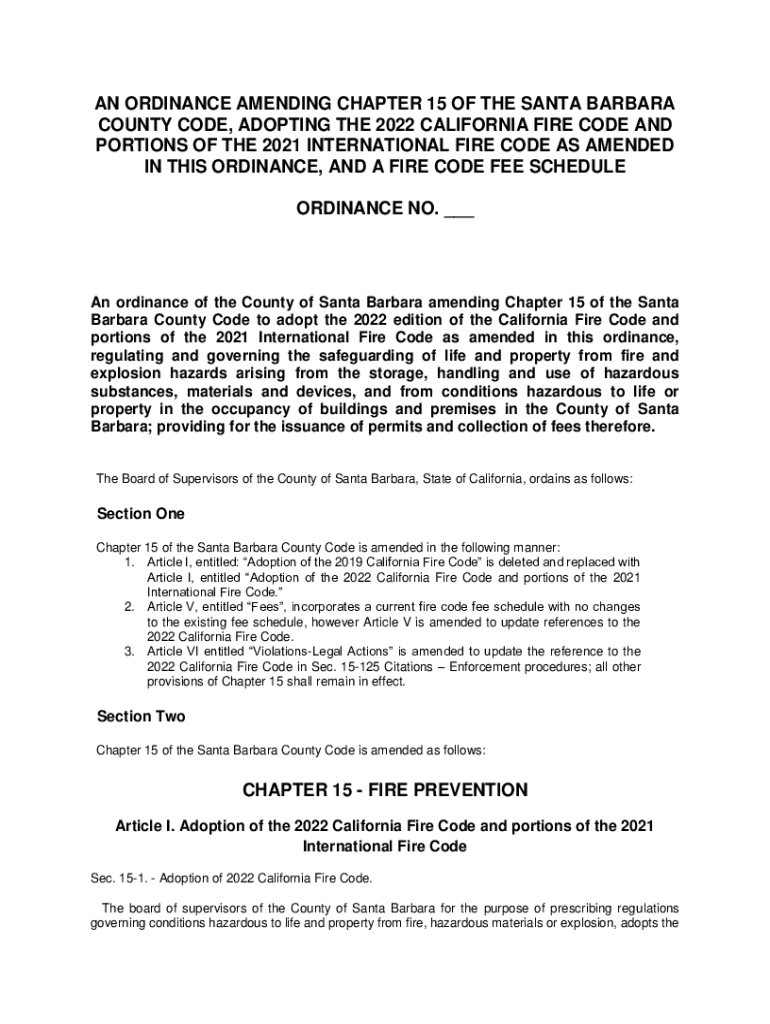 AN ORDINANCE AMENDING CHAPTER 15 OF THE SANTA BARBARA COUNTY CODE, ADOPTING THE 2022 CALIFORNIA FIRE CODE AND PORTIONS OF THE 2021 INTERNATIONAL FIRE CODE AS AMENDED IN THIS ORDINANCE, AND A FIRE CODE FEE SCHEDULE

ORDINANCE NO. ___

An ordinance of the County of Santa Barbara amending Chapter 15 of the Santa Barbara County Code to adopt the 2022 edition of the California Fire Code and portions of the 2021 International Fire Code as amended in this ordinance, regulating and governing the safeguarding of life and property from fire and explosion hazards arising from the storage, handling and use of hazardous substances, materials and devices, and from conditions hazardous to life or property in the occupancy of buildings and premises in the County of Santa Barbara; providing for the issuance of permits and collection of fees therefore.

The Board of Supervisors of the County of Santa Barbara, State of California, ordains as follows:

Section One

Chapter 15 of the Santa Barbara County Code is amended in the following manner:
1. Article I, entitled: “Adoption of the 2019 California Fire Code” is deleted and replaced with Article I, entitled “Adoption of the 2022 California Fire Code and portions of the 2021 International Fire Code.”
2. Article V, entitled “Fees”, incorporates a current fire code fee schedule with no changes to the existing fee schedule, however Article V is amended to update references to the 2022 California Fire Code.
3. Article VI entitled “Violations-Legal Actions” is amended to update the reference to the 2022 California Fire Code in Sec. 15-125 Citations – Enforcement procedures; all other provisions of Chapter 15 shall remain in effect.

Section Two

Chapter 15 of the Santa Barbara County Code is amended as follows:

CHAPTER 15 - FIRE PREVENTION

Article I. Adoption of the 2022 California Fire Code and portions of the 2021 International Fire Code

Sec. 15-1. - Adoption of 2022 California Fire Code.

The board of supervisors of the County of Santa Barbara for the purpose of prescribing regulations governing conditions hazardous to life and property from fire, hazardous materials or explosion, adopts the